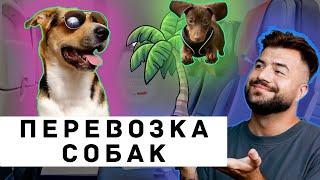 ПЕРЕВОЗКА
СОБАК